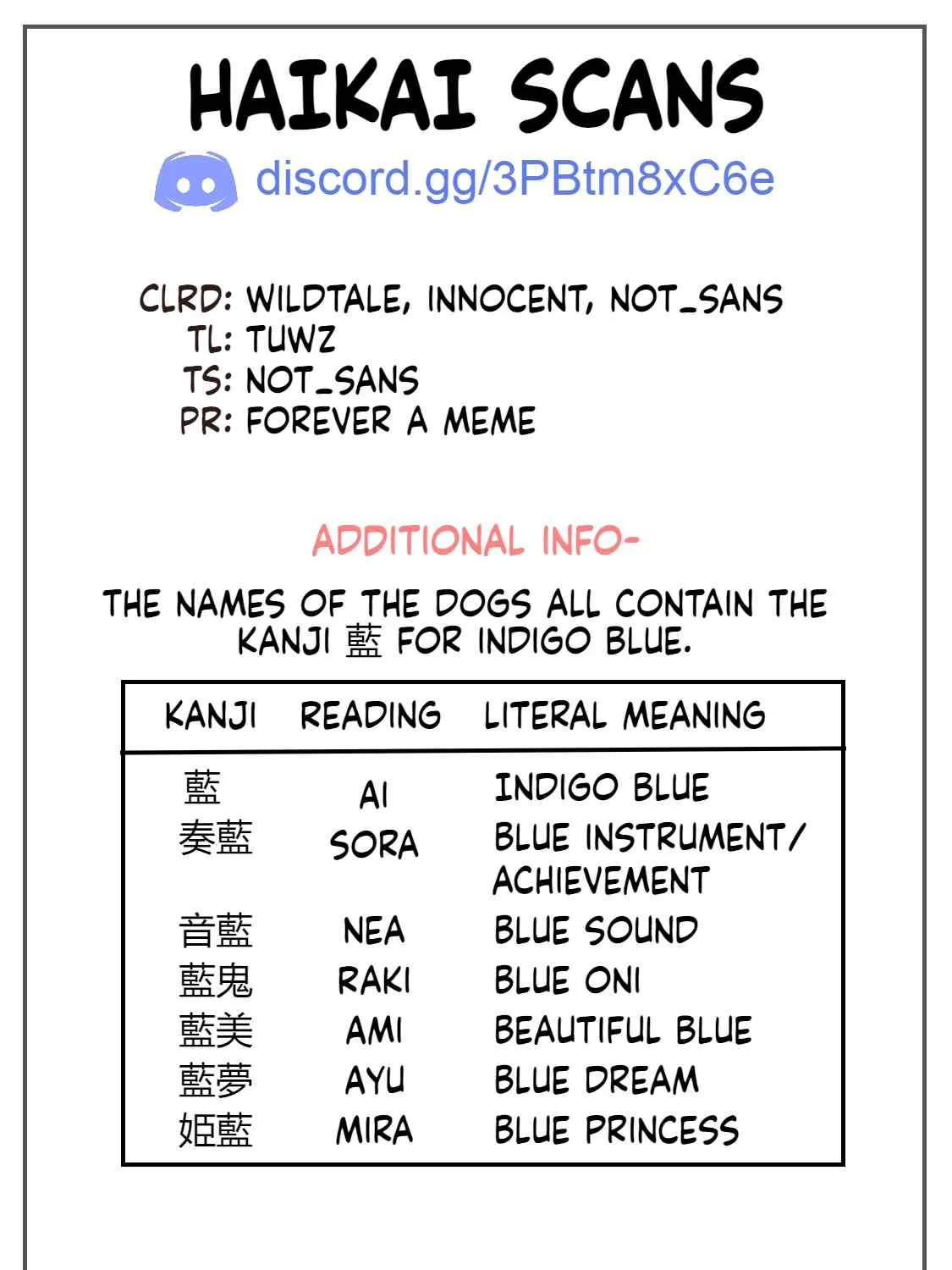 HAIKAI SCANS
discord.gg/3PBtm8xC6e

CLRD: WILDTALE, INNOCENT, NOT_SANS
TL: TUWZ
TS: NOT_SANS
PR: FOREVER A MEME

ADDITIONAL INFO-

THE NAMES OF THE DOGS ALL CONTAIN THE KANJI 藍 FOR INDIGO BLUE.

| KANJI | READING | LITERAL MEANING |
|---|---|---|
| 藍 | AI | INDIGO BLUE |
| 奏藍 | SORA | BLUE INSTRUMENT/ ACHIEVEMENT |
| 音藍 | NEA | BLUE SOUND |
| 藍鬼 | RAKI | BLUE ONI |
| 藍美 | AMI | BEAUTIFUL BLUE |
| 藍夢 | AYU | BLUE DREAM |
| 姫藍 | MIRA | BLUE PRINCESS |